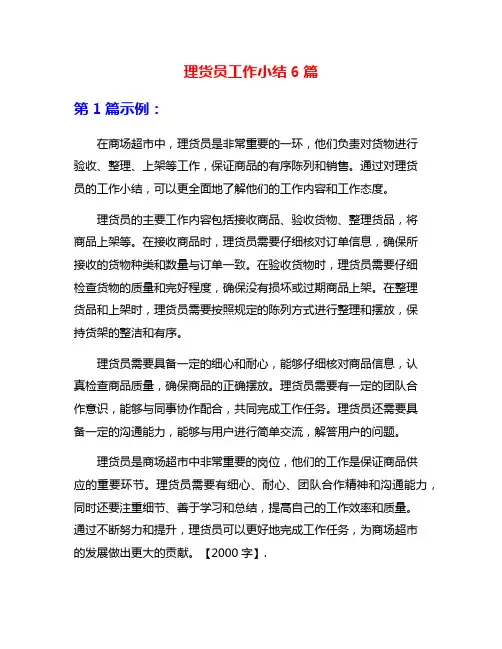 理货员工作小结 6 篇

第 1 篇示例：

在商场超市中，理货员是非常重要的一环，他们负责对货物进行验收、整理、上架等工作，保证商品的有序陈列和销售。通过对理货员的工作小结，可以更全面地了解他们的工作内容和工作态度。

理货员的主要工作内容包括接收商品、验收货物、整理货品，将商品上架等。在接收商品时，理货员需要仔细核对订单信息，确保所接收的货物种类和数量与订单一致。在验收货物时，理货员需要仔细检查货物的质量和完好程度，确保没有损坏或过期商品上架。在整理货品和上架时，理货员需要按照规定的陈列方式进行整理和摆放，保持货架的整洁和有序。

理货员需要具备一定的细心和耐心，能够仔细核对商品信息，认真检查商品质量，确保商品的正确摆放。理货员需要有一定的团队合作意识，能够与同事协作配合，共同完成工作任务。理货员还需要具备一定的沟通能力，能够与用户进行简单交流，解答用户的问题。

理货员是商场超市中非常重要的岗位，他们的工作是保证商品供应的重要环节。理货员需要有细心、耐心、团队合作精神和沟通能力，同时还要注重细节、善于学习和总结，提高自己的工作效率和质量。通过不断努力和提升，理货员可以更好地完成工作任务，为商场超市的发展做出更大的贡献。【2000 字】.